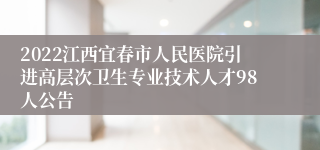 2022江西宜春市人民医院引进高层次卫生专业技术人才98人公告